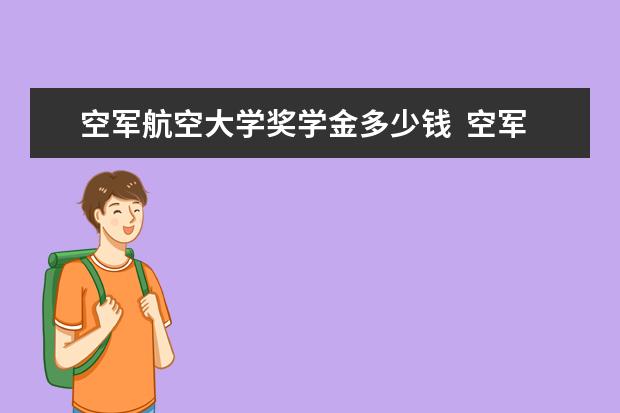 空军航空大学奖学金多少钱  空军